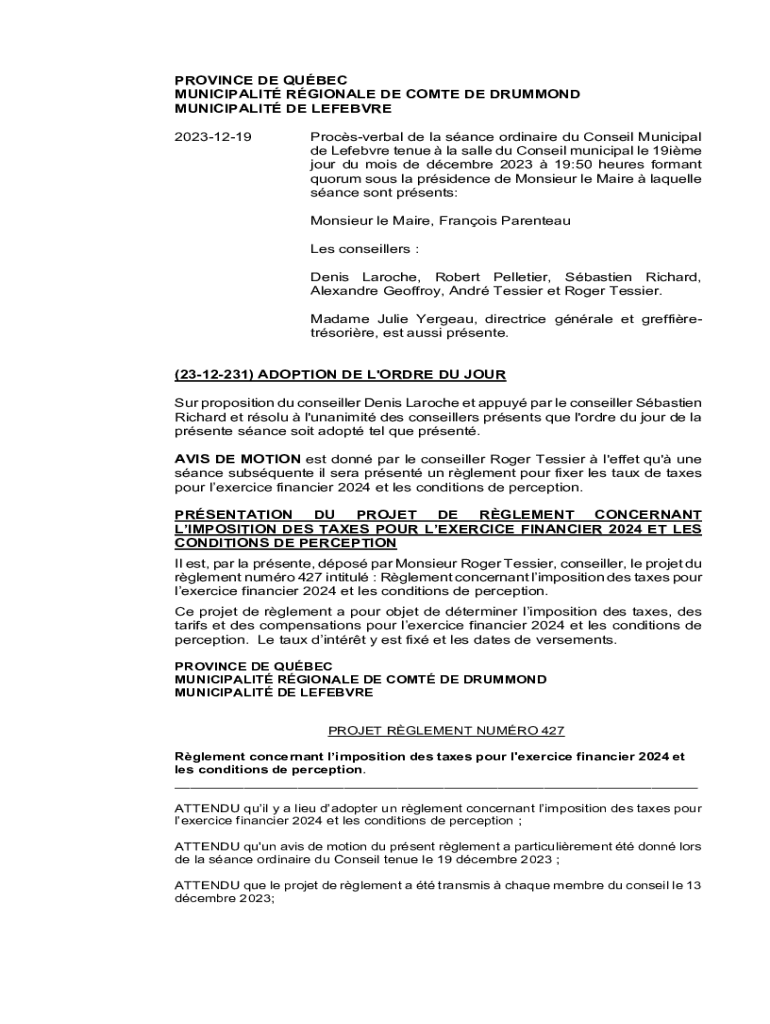 PROVINCE DE QUÉBEC
MUNICIPALITÉ RÉGIONALE DE COMTE DE DRUMMOND
MUNICIPALITÉ DE LEFEBVRE

2023-12-19

Procès-verbal de la séance ordinaire du Conseil Municipal de Lefebvre tenue à la salle du Conseil municipal le 19ième jour du mois de décembre 2023 à 19:50 heures formant quorum sous la présidence de Monsieur le Maire à laquelle séance sont présents:

Monsieur le Maire, François Parenteau

Les conseillers :

Denis Laroche, Robert Pelletier, Sébastien Richard, Alexandre Geoffroy, André Tessier et Roger Tessier.

Madame Julie Yergeau, directrice générale et greffière-trésorière, est aussi présente.

(23-12-231) ADOPTION DE L'ORDRE DU JOUR

Sur proposition du conseiller Denis Laroche et appuyé par le conseiller Sébastien Richard et résolu à l'unanimité des conseillers présents que l'ordre du jour de la présente séance soit adopté tel que présenté.

AVIS DE MOTION est donné par le conseiller Roger Tessier à l'effet qu'à une séance subséquente il sera présenté un règlement pour fixer les taux de taxes pour l'exercice financier 2024 et les conditions de perception.

PRÉSENTATION DU PROJET DE RÈGLEMENT CONCERNANT L'IMPOSITION DES TAXES POUR L'EXERCICE FINANCIER 2024 ET LES CONDITIONS DE PERCEPTION

Il est, par la présente, déposé par Monsieur Roger Tessier, conseiller, le projet du règlement numéro 427 intitulé : Règlement concernant l'imposition des taxes pour l'exercice financier 2024 et les conditions de perception.

Ce projet de règlement a pour objet de déterminer l'imposition des taxes, des tarifs et des compensations pour l'exercice financier 2024 et les conditions de perception. Le taux d'intérêt y est fixé et les dates de versements.

PROVINCE DE QUÉBEC
MUNICIPALITÉ RÉGIONALE DE COMTÉ DE DRUMMOND
MUNICIPALITÉ DE LEFEBVRE

PROJET RÈGLEMENT NUMÉRO 427

Règlement concernant l'imposition des taxes pour l'exercice financier 2024 et les conditions de perception.

ATTENDU qu'il y a lieu d'adopter un règlement concernant l'imposition des taxes pour l'exercice financier 2024 et les conditions de perception ;

ATTENDU qu'un avis de motion du présent règlement a particulièrement été donné lors de la séance ordinaire du Conseil tenue le 19 décembre 2023 ;

ATTENDU que le projet de règlement a été transmis à chaque membre du conseil le 13 décembre 2023;